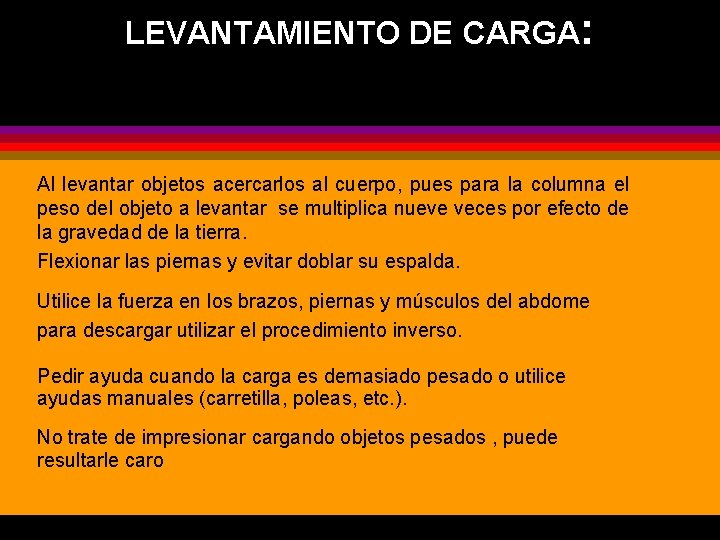 LEVANTAMIENTO DE CARGA:

Al levantar objetos acercarlos al cuerpo, pues para la columna el peso del objeto a levantar se multiplica nueve veces por efecto de la gravedad de la tierra.

Flexionar las piernas y evitar doblar su espalda.

Utilice la fuerza en los brazos, piernas y músculos del abdome

para descargar utilizar el procedimiento inverso.

Pedir ayuda cuando la carga es demasiado pesado o utilice ayudas manuales (carretilla, poleas, etc.).

No trate de impresionar cargando objetos pesados , puede resultarle caro